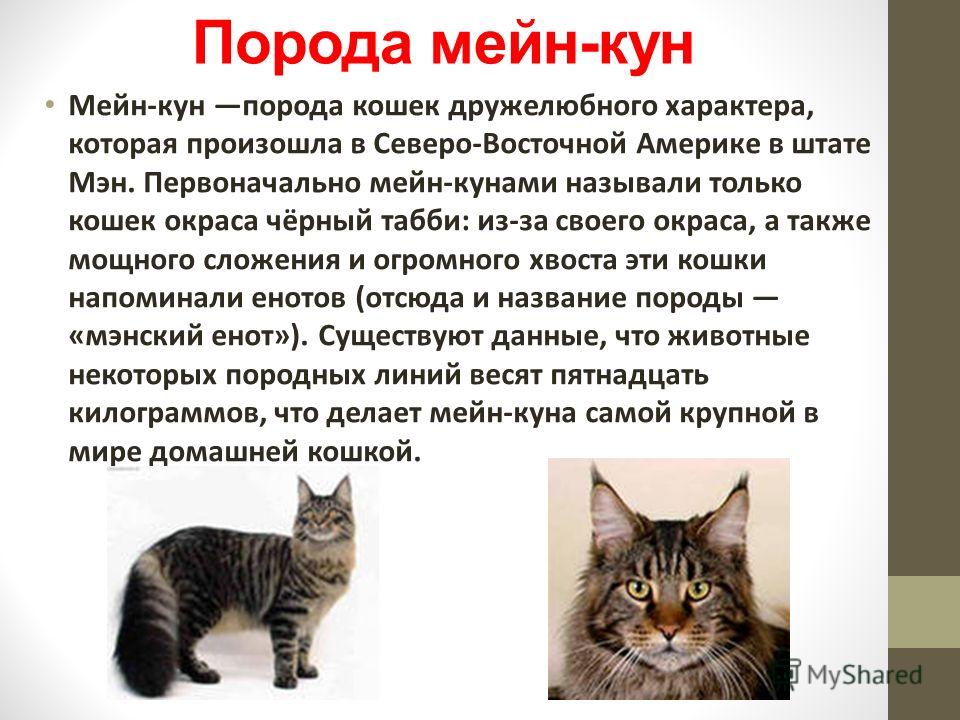 Порода мейн-кун

• Мейн-кун —порода кошек дружелюбного характера, которая произошла в Северо-Восточной Америке в штате Мэн. Первоначально мейн-кунами называли только кошек окраса чёрный табби: из-за своего окраса, а также мощного сложения и огромного хвоста эти кошки напоминали енотов (отсюда и название породы — «мэнский енот»). Существуют данные, что животные некоторых породных линий весят пятнадцать килограммов, что делает мейн-куна самой крупной в мире домашней кошкой.

MyShared